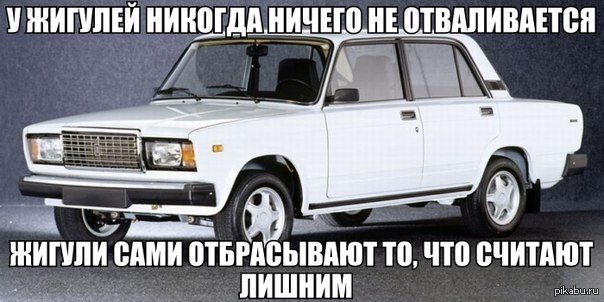 У ЖИГУЛЕЙ НИКОГДА НИЧЕГО НЕ ОТВАЛИВАЕТСЯ

ЖИГУЛИ САМИ ОТБРАСЫВАЮТ ТО, ЧТО СЧИТАЮТ ЛИШНИМ

pikabu.ru